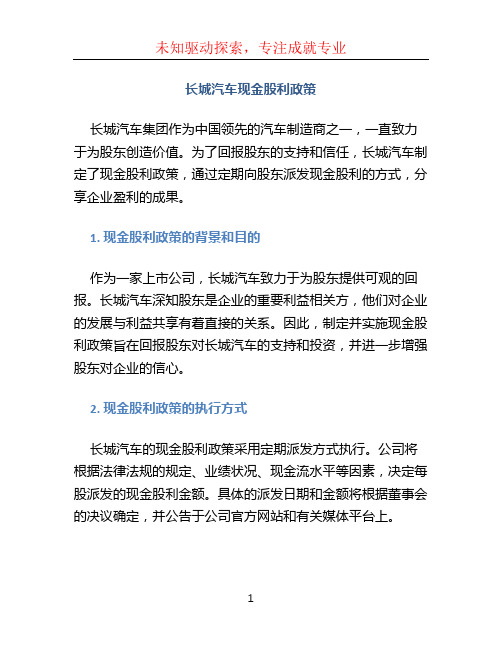 未知驱动探索，专注成就专业

长城汽车现金股利政策

长城汽车集团作为中国领先的汽车制造商之一，一直致力于为股东创造价值。为了回报股东的支持和信任，长城汽车制定了现金股利政策，通过定期向股东派发现金股利的方式，分享企业盈利的成果。

1. 现金股利政策的背景和目的

作为一家上市公司，长城汽车致力于为股东提供可观的回报。长城汽车深知股东是企业的重要利益相关方，他们对企业的发展与利益共享有着直接的关系。因此，制定并实施现金股利政策旨在回报股东对长城汽车的支持和投资，并进一步增强股东对企业的信心。

2. 现金股利政策的执行方式

长城汽车的现金股利政策采用定期派发方式执行。公司将根据法律法规的规定、业绩状况、现金流水平等因素，决定每股派发的现金股利金额。具体的派发日期和金额将根据董事会的决议确定，并公告于公司官方网站和有关媒体平台上。

1